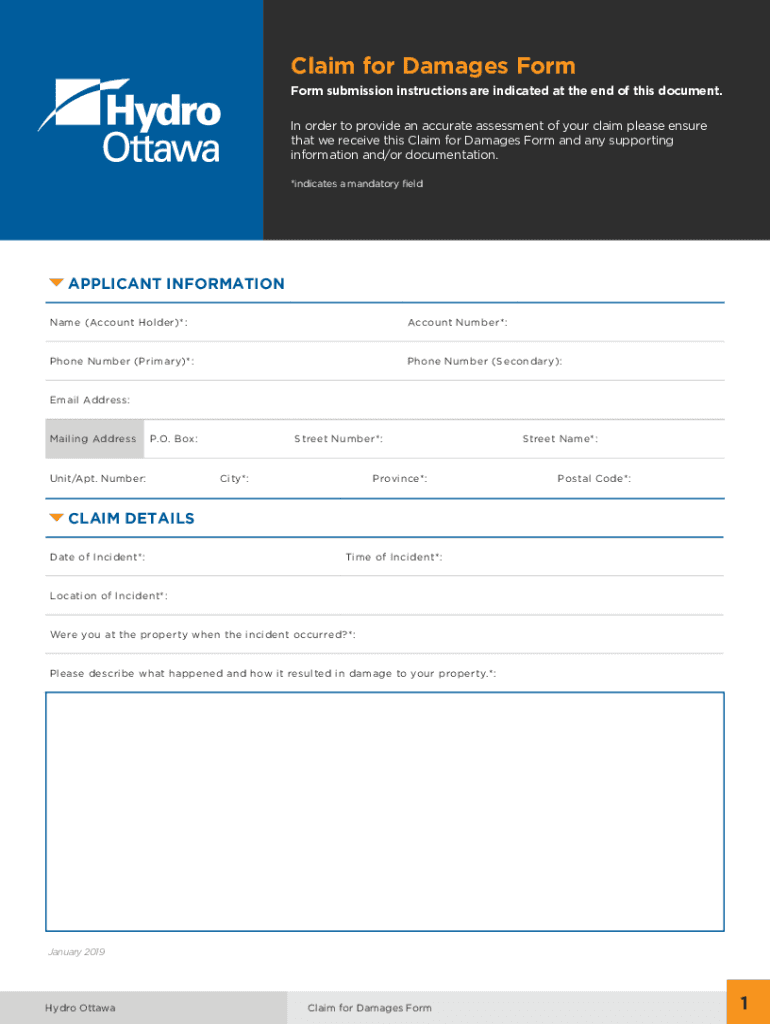 Hydro Ottawa

Claim for Damages Form

Form submission instructions are indicated at the end of this document.

In order to provide an accurate assessment of your claim please ensure that we receive this Claim for Damages Form and any supporting information and/or documentation.

*indicates a mandatory field

APPLICANT INFORMATION

Name (Account Holder)*:

Account Number*:

Phone Number (Primary)*:

Phone Number (Secondary):

Email Address:

Mailing Address

P.O. Box:

Street Number*:

Street Name*:

Unit/Apt. Number:

City*:

Province*:

Postal Code*:

CLAIM DETAILS

Date of Incident*:

Time of Incident*:

Location of Incident*:

Were you at the property when the incident occurred?*:

Please describe what happened and how it resulted in damage to your property.*:

January 2019

Hydro Ottawa

Claim for Damages Form

1